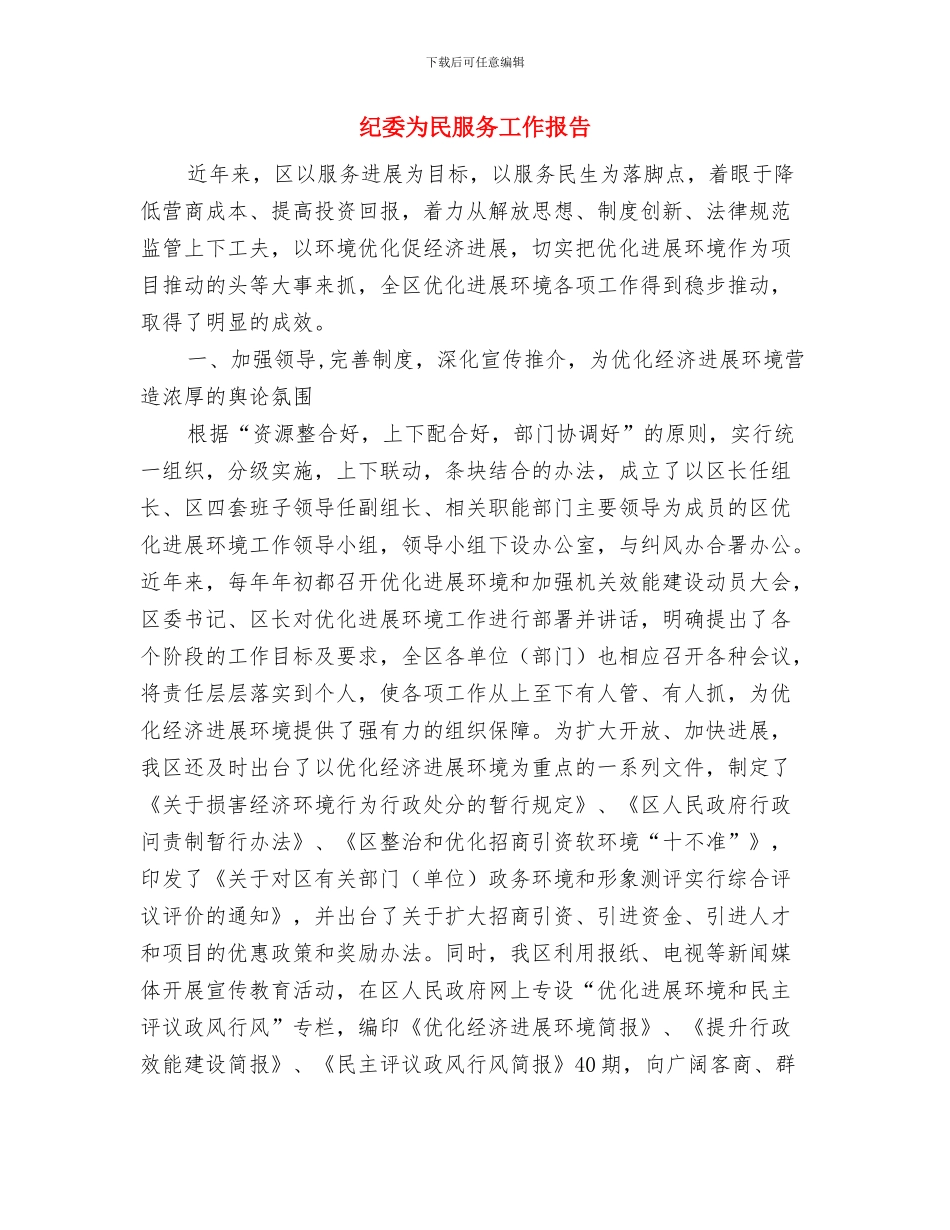 下载后可任意编辑

纪委为民服务工作报告

近年来，区以服务进展为目标，以服务民生为落脚点，着眼于降低营商成本、提高投资回报，着力从解放思想、制度创新、法律规范监管上下工夫，以环境优化促经济进展，切实把优化进展环境作为项目推动的头等大事来抓，全区优化进展环境各项工作得到稳步推动，取得了明显的成效。

一、加强领导,完善制度，深化宣传推介，为优化经济进展环境营造浓厚的舆论氛围

根据“资源整合好，上下配合好，部门协调好”的原则，实行统一组织，分级实施，上下联动，条块结合的办法，成立了以区长任组长、区四套班子领导任副组长、相关职能部门主要领导为成员的区优化进展环境工作领导小组，领导小组下设办公室，与纠风办合署办公。近年来，每年年初都召开优化进展环境和加强机关效能建设动员大会，区委书记、区长对优化进展环境工作进行部署并讲话，明确提出了各个阶段的工作目标及要求，全区各单位（部门）也相应召开各种会议，将责任层层落实到个人，使各项工作从上至下有人管、有人抓，为优化经济进展环境提供了强有力的组织保障。为扩大开放、加快进展，我区还及时出台了以优化经济进展环境为重点的一系列文件，制定了《关于损害经济环境行为行政处分的暂行规定》、《区人民政府行政问责制暂行办法》、《区整治和优化招商引资软环境“十不准”》，印发了《关于对区有关部门（单位）政务环境和形象测评实行综合评议评价的通知》，并出台了关于扩大招商引资、引进资金、引进人才和项目的优惠政策和奖励办法。同时，我区利用报纸、电视等新闻媒体开展宣传教育活动，在区人民政府网上专设“优化进展环境和民主评议政风行风”专栏，编印《优化经济进展环境简报》、《提升行政效能建设简报》、《民主评议政风行风简报》40期，向广阔客商、群